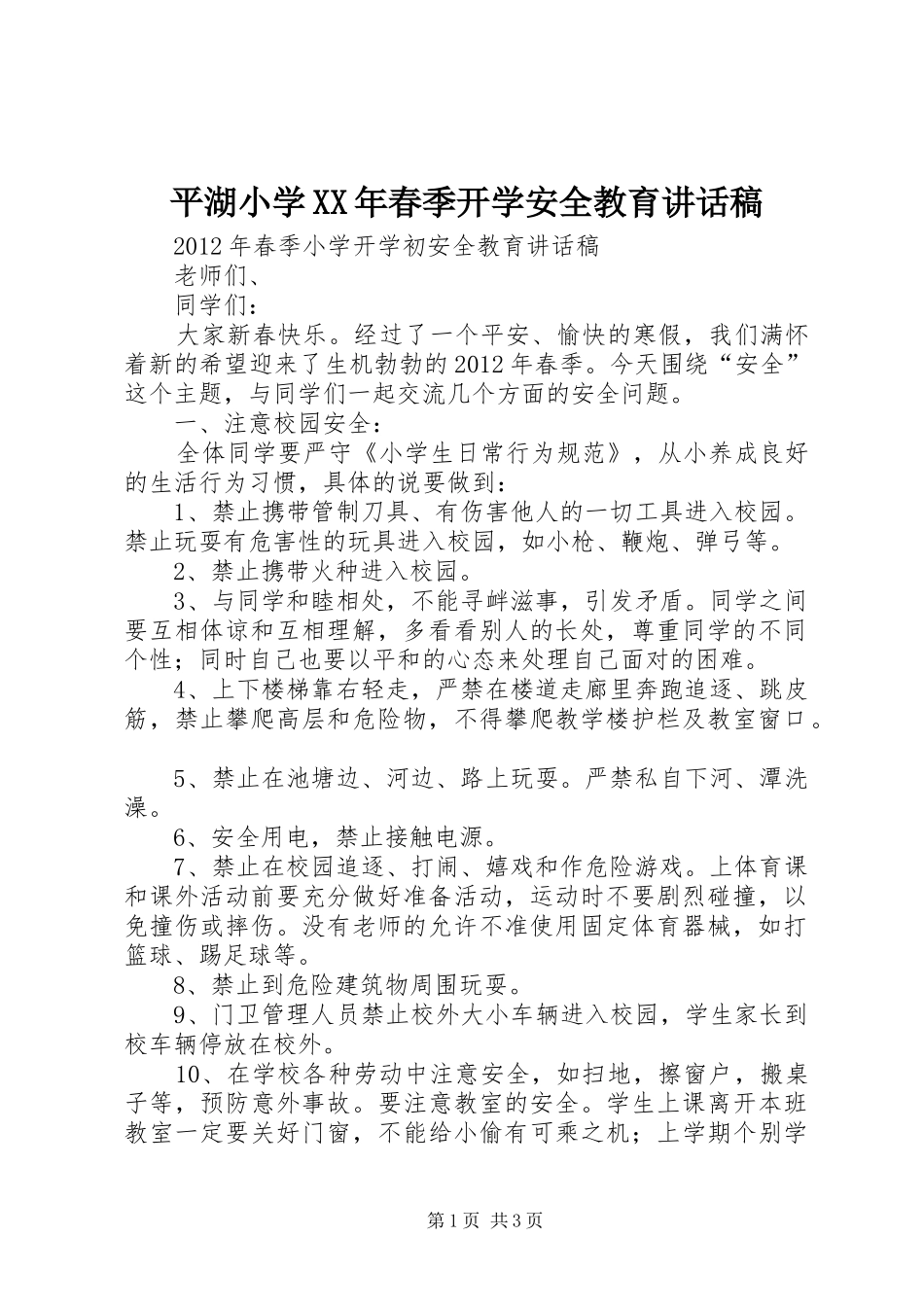 平湖小学XX年春季开学安全教育讲话稿

2012年春季小学开学初安全教育讲话稿

老师们、

同学们：

大家新春快乐。经过了一个平安、愉快的寒假，我们满怀着新的希望迎来了生机勃勃的2012年春季。今天围绕“安全”这个主题，与同学们一起交流几个方面的安全问题。

一、注意校园安全：

全体同学要严守《小学生日常行为规范》，从小养成良好的生活行为习惯，具体的说要做到：

1、禁止携带管制刀具、有伤害他人的一切工具进入校园。禁止玩耍有危害性的玩具进入校园，如小枪、鞭炮、弹弓等。

2、禁止携带火种进入校园。

3、与同学和睦相处，不能寻衅滋事，引发矛盾。同学之间要互相体谅和互相理解，多看看别人的长处，尊重同学的不同个性；同时自己也要以平和的心态来处理自己面对的困难。

4、上下楼梯靠右轻走，严禁在楼道走廊里奔跑追逐、跳皮筋，禁止攀爬高层和危险物，不得攀爬教学楼护栏及教室窗口。

5、禁止在池塘边、河边、路上玩耍。严禁私自下河、潭洗澡。

6、安全用电，禁止接触电源。

7、禁止在校园追逐、打闹、嬉戏和作危险游戏。上体育课和课外活动前要充分做好准备活动，运动时不要剧烈碰撞，以免撞伤或摔伤。没有老师的允许不准使用固定体育器械，如打篮球、踢足球等。

8、禁止到危险建筑物周围玩耍。

9、门卫管理人员禁止校外大小车辆进入校园，学生家长到校车辆停放在校外。

10、在学校各种劳动中注意安全，如扫地，擦窗户，搬桌子等，预防意外事故。要注意教室的安全。学生上课离开本班教室一定要关好门窗，不能给小偷有可乘之机；上学期个别学

第1页 共3页